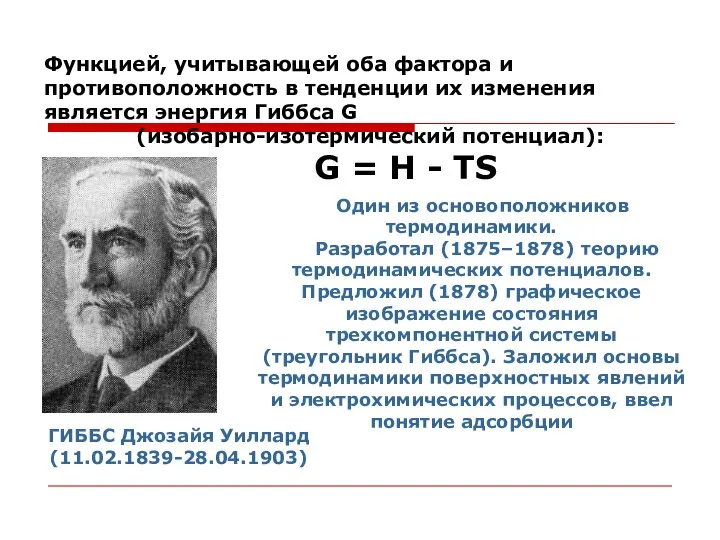 Функцией, учитывающей оба фактора и противоположность в тенденции их изменения является энергия Гиббса G
(изобарно-изотермический потенциал):

$G = H - TS$

Один из основоположников термодинамики.
Разработал (1875–1878) теорию термодинамических потенциалов. Предложил (1878) графическое изображение состояния трехкомпонентной системы (треугольник Гиббса). Заложил основы термодинамики поверхностных явлений и электрохимических процессов, ввел понятие адсорбции

ГИББС Джозайя Уиллард
(11.02.1839-28.04.1903)